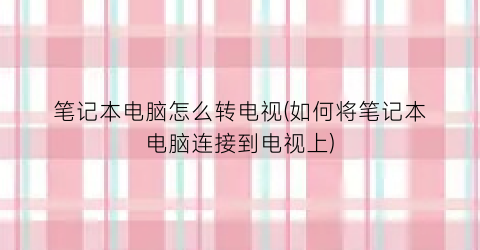 笔记本电脑怎么转电视(如何将笔记本电脑连接到电视上)